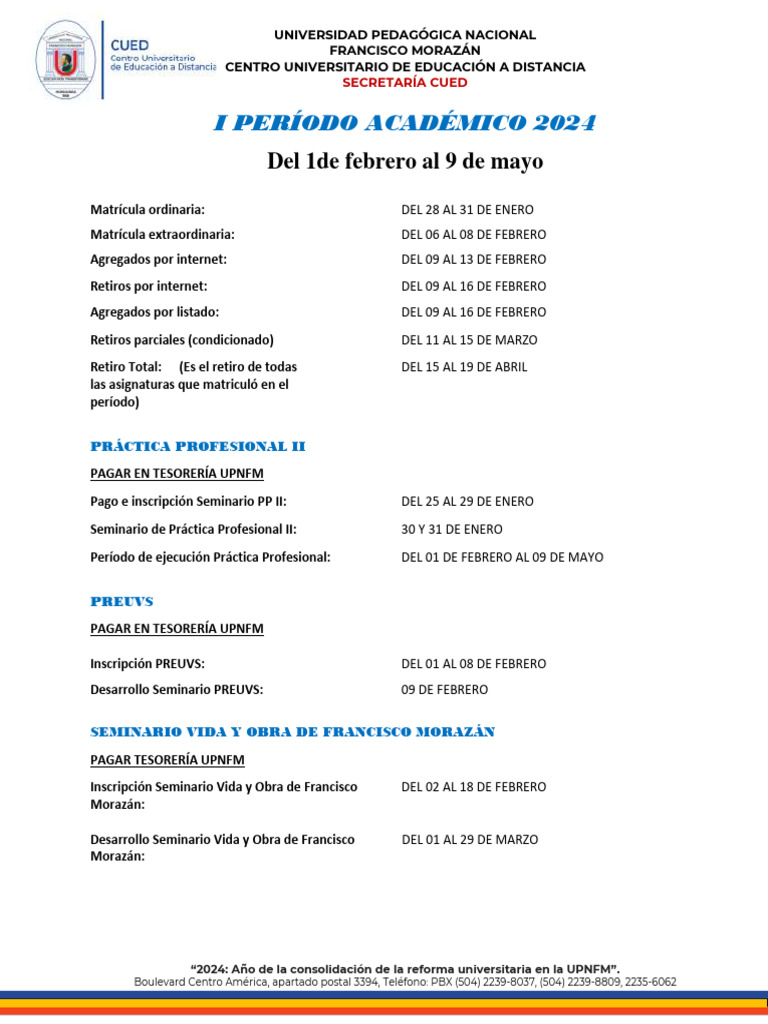 CUED
Centro Universitario de Educación a Distancia

UNIVERSIDAD PEDAGÓGICA NACIONAL
FRANCISCO MORAZÁN
CENTRO UNIVERSITARIO DE EDUCACIÓN A DISTANCIA
SECRETARÍA CUED

I PERÍODO ACADÉMICO 2024

Del 1de febrero al 9 de mayo

| | |
|---|---|
| Matrícula ordinaria: | DEL 28 AL 31 DE ENERO |
| Matrícula extraordinaria: | DEL 06 AL 08 DE FEBRERO |
| Agregados por internet: | DEL 09 AL 13 DE FEBRERO |
| Retiros por internet: | DEL 09 AL 16 DE FEBRERO |
| Agregados por listado: | DEL 09 AL 16 DE FEBRERO |
| Retiros parciales (condicionado) | DEL 11 AL 15 DE MARZO |
| Retiro Total: (Es el retiro de todas las asignaturas que matriculó en el período) | DEL 15 AL 19 DE ABRIL |

PRÁCTICA PROFESIONAL II

PAGAR EN TESORERÍA UPNFM

| | |
|---|---|
| Pago e inscripción Seminario PP II: | DEL 25 AL 29 DE ENERO |
| Seminario de Práctica Profesional II: | 30 Y 31 DE ENERO |
| Período de ejecución Práctica Profesional: | DEL 01 DE FEBRERO AL 09 DE MAYO |

PREUVS

PAGAR EN TESORERÍA UPNFM

| | |
|---|---|
| Inscripción PREUVS: | DEL 01 AL 08 DE FEBRERO |
| Desarrollo Seminario PREUVS: | 09 DE FEBRERO |

SEMINARIO VIDA Y OBRA DE FRANCISCO MORAZÁN

PAGAR TESORERÍA UPNFM

| | |
|---|---|
| Inscripción Seminario Vida y Obra de Francisco Morazán: | DEL 02 AL 18 DE FEBRERO |
| Desarrollo Seminario Vida y Obra de Francisco Morazán: | DEL 01 AL 29 DE MARZO |

"2024: Año de la consolidación de la reforma universitaria en la UPNFM".
Boulevard Centro América, apartado postal 3394, Teléfono: PBX (504) 2239-8037, (504) 2239-8809, 2235-6062